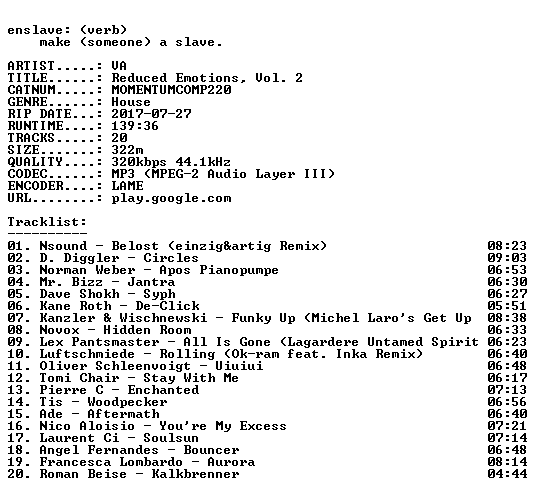 enslave: (verb)
make (someone) a slave.

ARTIST.....: VA
TITLE......: Reduced Emotions, Vol. 2
CATNUM.....: MOMENTUMCOMP220
GENRE......: House
RIP DATE...: 2017-07-27
RUNTIME....: 139:36
TRACKS.....: 20
SIZE.......: 322m
QUALITY....: 320kbps 44.1kHz
CODEC......: MP3 (MPEG-2 Audio Layer III)
ENCODER....: LAME
URL........: play.google.com

Tracklist:
----------
01. Nsound - Belost (einzig&artig Remix) 08:23
02. D. Diggler - Circles 09:03
03. Norman Weber - Apos Pianopumpe 06:53
04. Mr. Bizz - Jantra 06:30
05. Dave Shokh - Syph 06:27
06. Kane Roth - De-Click 05:51
07. Kanzler & Wischnewski - Funky Up (Michel Laro's Get Up 08:38
08. Novox - Hidden Room 06:33
09. Lex Pantsmaster - All Is Gone (Lagardere Untamed Spirit 06:23
10. Luftschmiede - Rolling (Ok-ram feat. Inka Remix) 06:40
11. Oliver Schleenvoigt - Uiuiui 06:48
12. Tomi Chair - Stay With Me 06:17
13. Pierre C - Enchanted 07:13
14. Tis - Woodpecker 06:56
15. Ade - Aftermath 06:40
16. Nico Aloisio - You're My Excess 07:21
17. Laurent Ci - Soulsun 07:14
18. Angel Fernandes - Bouncer 06:48
19. Francesca Lombardo - Aurora 08:14
20. Roman Beise - Kalkbrenner 04:44